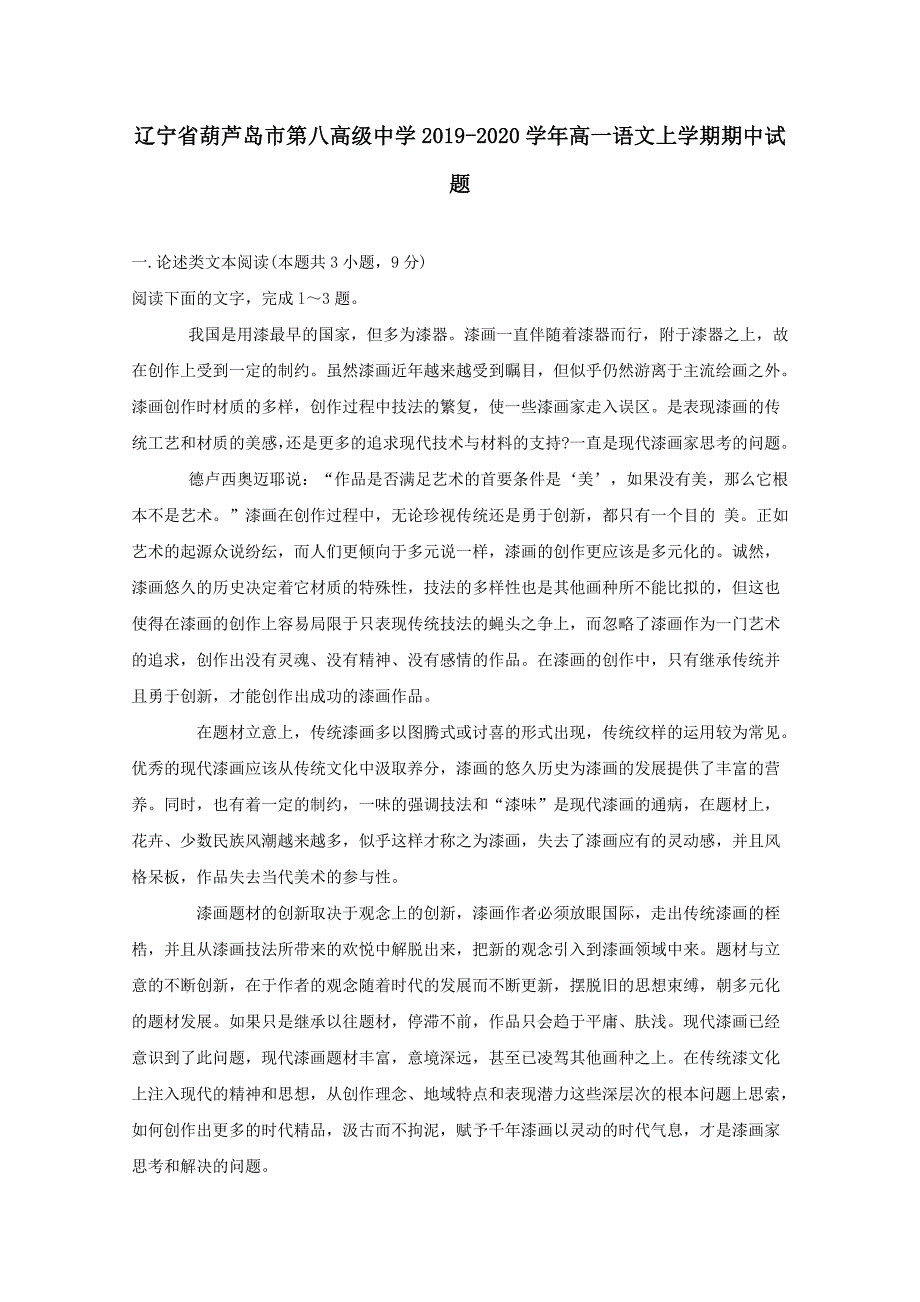 辽宁省葫芦岛市第八高级中学2019-2020学年高一语文上学期期中试题

一.论述类文本阅读(本题共3小题，9分)

阅读下面的文字，完成1～3题。

我国是用漆最早的国家，但多为漆器。漆画一直伴随着漆器而行，附于漆器之上，故在创作上受到一定的制约。虽然漆画近年越来越受到瞩目，但似乎仍然游离于主流绘画之外。漆画创作时材质的多样，创作过程中技法的繁复，使一些漆画家走入误区。是表现漆画的传统工艺和材质的美感,还是更多的追求现代技术与材料的支持?一直是现代漆画家思考的问题。

德卢西奥迈耶说：“作品是否满足艺术的首要条件是‘美’，如果没有美，那么它根本不是艺术。”漆画在创作过程中，无论珍视传统还是勇于创新，都只有一个目的 美。正如艺术的起源众说纷纭，而人们更倾向于多元说一样，漆画的创作更应该是多元化的。诚然，漆画悠久的历史决定着它材质的特殊性，技法的多样性也是其他画种所不能比拟的，但这也使得在漆画的创作上容易局限于只表现传统技法的蝇头之争上，而忽略了漆画作为一门艺术的追求，创作出没有灵魂、没有精神、没有感情的作品。在漆画的创作中，只有继承传统并且勇于创新，才能创作出成功的漆画作品。

在题材立意上，传统漆画多以图腾式或讨喜的形式出现，传统纹样的运用较为常见。优秀的现代漆画应该从传统文化中汲取养分，漆画的悠久历史为漆画的发展提供了丰富的营养。同时，也有着一定的制约，一味的强调技法和“漆味”是现代漆画的通病，在题材上，花卉、少数民族风潮越来越多，似乎这样才称之为漆画，失去了漆画应有的灵动感，并且风格呆板，作品失去当代美术的参与性。

漆画题材的创新取决于观念上的创新，漆画作者必须放眼国际，走出传统漆画的桎梏，并且从漆画技法所带来的欢悦中解脱出来，把新的观念引入到漆画领域中来。题材与立意的不断创新，在于作者的观念随着时代的发展而不断更新，摆脱旧的思想束缚，朝多元化的题材发展。如果只是继承以往题材，停滞不前，作品只会趋于平庸、肤浅。现代漆画已经意识到了此问题，现代漆画题材丰富，意境深远，甚至已凌驾其他画种之上。在传统漆文化上注入现代的精神和思想，从创作理念、地域特点和表现潜力这些深层次的根本问题上思索，如何创作出更多的时代精品，汲古而不拘泥，赋予千年漆画以灵动的时代气息，才是漆画家思考和解决的问题。